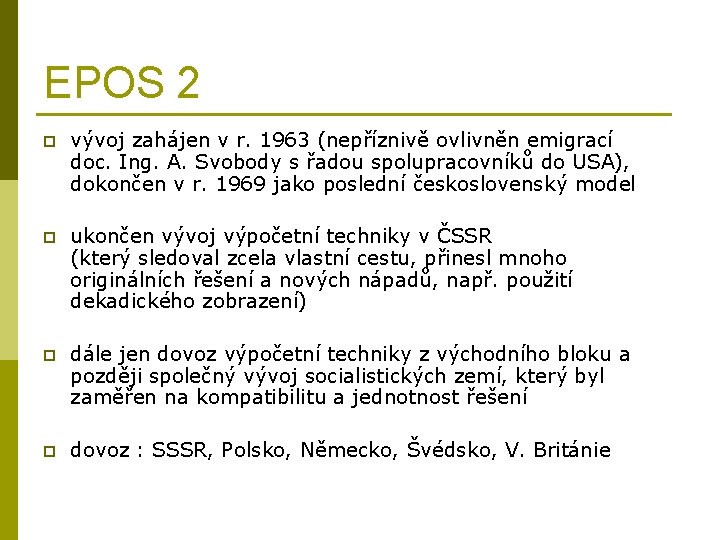 EPOS 2

vývoj zahájen v r. 1963 (nepříznivě ovlivněn emigrací doc. Ing. A. Svobody s řadou spolupracovníků do USA), dokončen v r. 1969 jako poslední československý model

ukončen vývoj výpočetní techniky v ČSSR (který sledoval zcela vlastní cestu, přinesl mnoho originálních řešení a nových nápadů, např. použití dekadického zobrazení)

dále jen dovoz výpočetní techniky z východního bloku a později společný vývoj socialistických zemí, který byl zaměřen na kompatibilitu a jednotnost řešení

dovoz : SSSR, Polsko, Německo, Švédsko, V. Británie